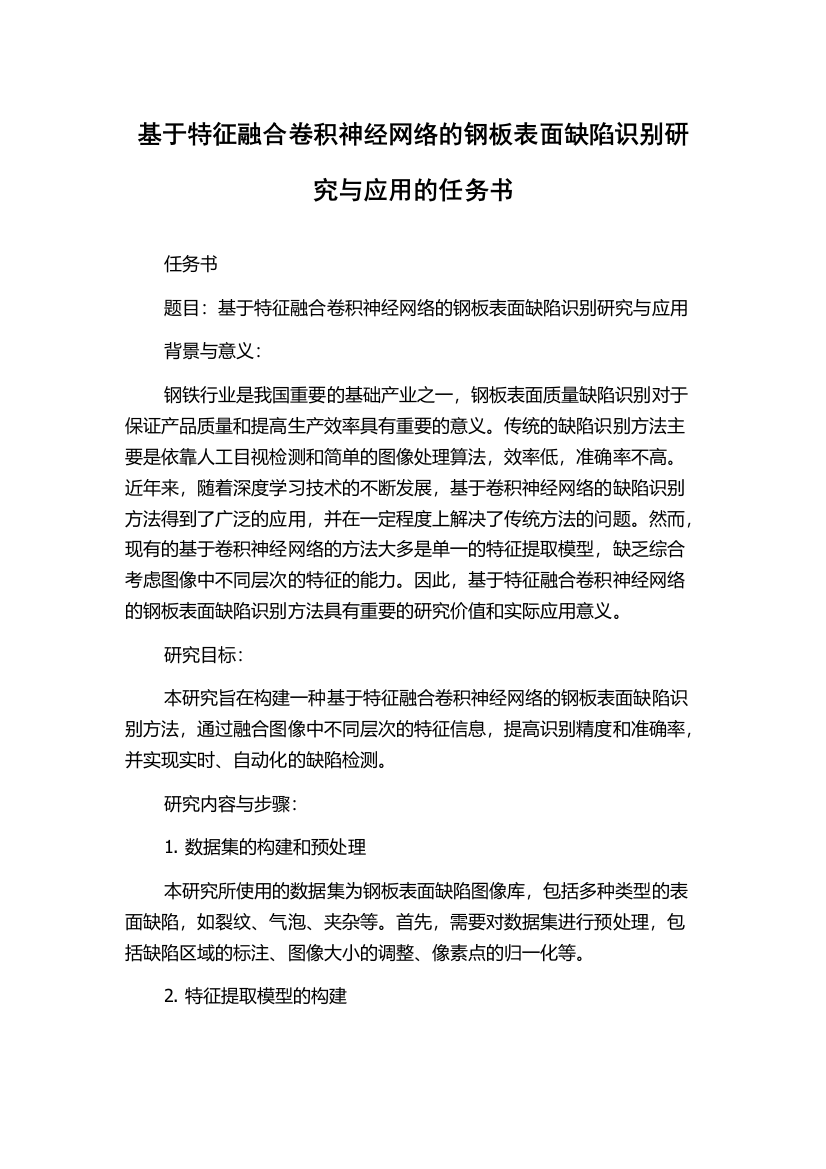 基于特征融合卷积神经网络的钢板表面缺陷识别研究与应用的任务书

任务书

题目：基于特征融合卷积神经网络的钢板表面缺陷识别研究与应用

背景与意义：

钢铁行业是我国重要的基础产业之一，钢板表面质量缺陷识别对于保证产品质量和提高生产效率具有重要的意义。传统的缺陷识别方法主要是依靠人工目视检测和简单的图像处理算法，效率低，准确率不高。近年来，随着深度学习技术的不断发展，基于卷积神经网络的缺陷识别方法得到了广泛的应用，并在一定程度上解决了传统方法的问题。然而，现有的基于卷积神经网络的方法大多是单一的特征提取模型，缺乏综合考虑图像中不同层次的特征的能力。因此，基于特征融合卷积神经网络的钢板表面缺陷识别方法具有重要的研究价值和实际应用意义。

研究目标：

本研究旨在构建一种基于特征融合卷积神经网络的钢板表面缺陷识别方法，通过融合图像中不同层次的特征信息，提高识别精度和准确率，并实现实时、自动化的缺陷检测。

研究内容与步骤：

1. 数据集的构建和预处理

本研究所使用的数据集为钢板表面缺陷图像库，包括多种类型的表面缺陷，如裂纹、气泡、夹杂等。首先，需要对数据集进行预处理，包括缺陷区域的标注、图像大小的调整、像素点的归一化等。

2. 特征提取模型的构建